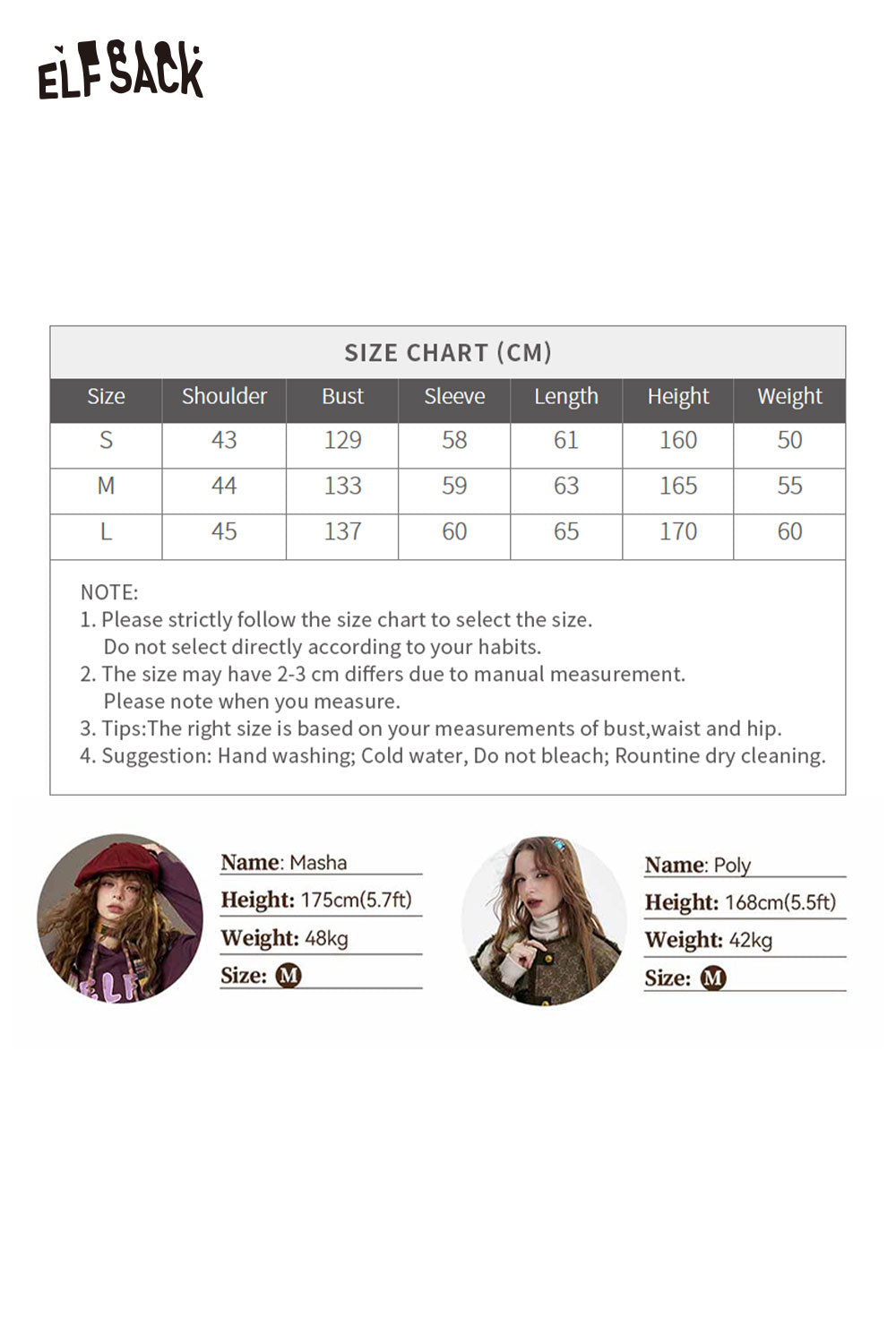 ELFSACK

SIZE CHART (CM)

| Size | Shoulder | Bust | Sleeve | Length | Height | Weight |
|---|---|---|---|---|---|---|
| S | 43 | 129 | 58 | 61 | 160 | 50 |
| M | 44 | 133 | 59 | 63 | 165 | 55 |
| L | 45 | 137 | 60 | 65 | 170 | 60 |

NOTE:
1. Please strictly follow the size chart to select the size. Do not select directly according to your habits.
2. The size may have 2-3 cm differs due to manual measurement. Please note when you measure.
3. Tips:The right size is based on your measurements of bust,waist and hip.
4. Suggestion: Hand washing; Cold water, Do not bleach; Rountine dry cleaning.

ELF

Name: Masha
Height: 175cm(5.7ft)
Weight: 48kg
Size: M

Name: Poly
Height: 168cm(5.5ft)
Weight: 42kg
Size: M